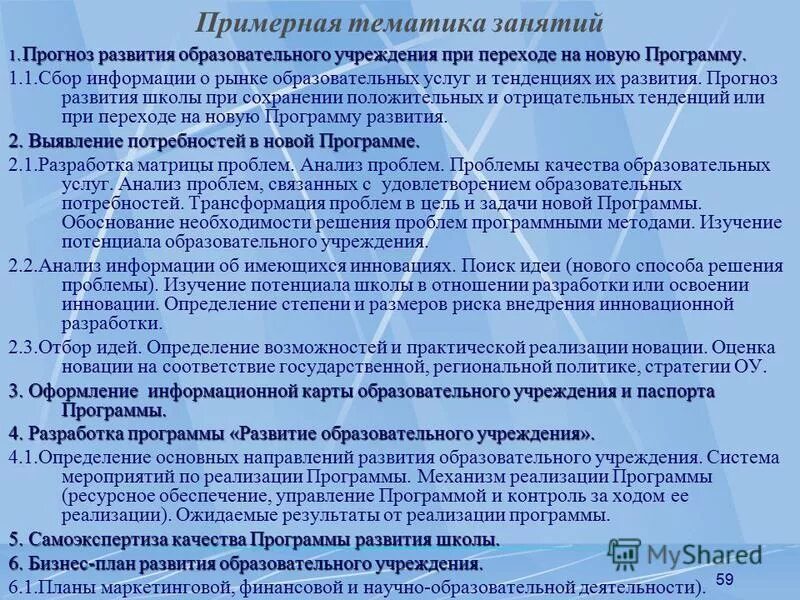 Примерная тематика занятий

1.Прогноз развития образовательного учреждения при переходе на новую Программу.

1.1.Сбор информации о рынке образовательных услуг и тенденциях их развития. Прогноз развития школы при сохранении положительных и отрицательных тенденций или при переходе на новую Программу развития.

2. Выявление потребностей в новой Программе.

2.1.Разработка матрицы проблем. Анализ проблем. Проблемы качества образовательных услуг. Анализ проблем, связанных с удовлетворением образовательных потребностей. Трансформация проблем в цель и задачи новой Программы. Обоснование необходимости решения проблем программными методами. Изучение потенциала образовательного учреждения.

2.2.Анализ информации об имеющихся инновациях. Поиск идеи (нового способа решения проблемы). Изучение потенциала школы в отношении разработки или освоении инновации. Определение степени и размеров риска внедрения инновационной разработки.

2.3.Отбор идей. Определение возможностей и практической реализации новации. Оценка новации на соответствие государственной, региональной политике, стратегии ОУ.

3. Оформление информационной карты образовательного учреждения и паспорта Программы.

4. Разработка программы «Развитие образовательного учреждения».

4.1.Определение основных направлений развития образовательного учреждения. Система мероприятий по реализации Программы. Механизм реализации Программы (ресурсное обеспечение, управление Программой и контроль за ходом ее реализации). Ожидаемые результаты от реализации программы.

5. Самоэкспертиза качества Программы развития школы.

6. Бизнес-план развития образовательного учреждения.

6.1.Планы маркетинговой, финансовой и научно-образовательной деятельности).

MyShared

59